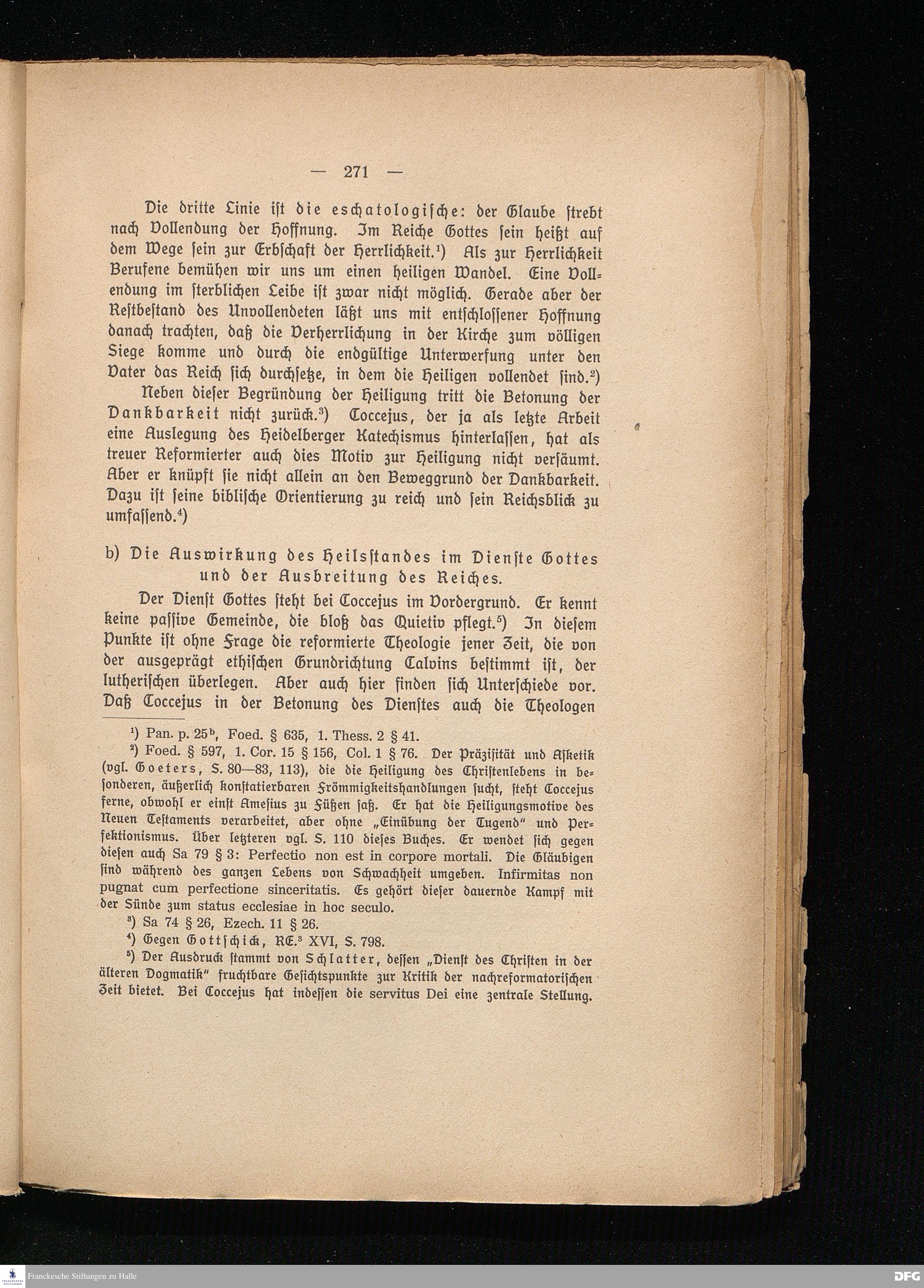 — 271 —

Die dritte Linie ist die eschatologische: der Glaube strebt nach Vollendung der Hoffnung. Im Reiche Gottes sein heißt auf dem Wege sein zur Erbschaft der Herrlichkeit.¹) Als zur Herrlichkeit Berufene bemühen wir uns um einen heiligen Wandel. Eine Vollendung im sterblichen Leibe ist zwar nicht möglich. Gerade aber der Restbestand des Unvollendeten läßt uns mit entschlossener Hoffnung danach trachten, daß die Verherrlichung in der Kirche zum völligen Siege komme und durch die endgültige Unterwerfung unter den Vater das Reich sich durchsetze, in dem die Heiligen vollendet sind.²)

Neben dieser Begründung der Heiligung tritt die Betonung der Dankbarkeit nicht zurück.³) Coccejus, der ja als letzte Arbeit eine Auslegung des Heidelberger Katechismus hinterlassen, hat als treuer Reformierter auch dies Motiv zur Heiligung nicht versäumt. Aber er knüpft sie nicht allein an den Beweggrund der Dankbarkeit. Dazu ist seine biblische Orientierung zu reich und sein Reichsblick zu umfassend.⁴)

b) Die Auswirkung des Heilsstandes im Dienste Gottes und der Ausbreitung des Reiches.

Der Dienst Gottes steht bei Coccejus im Vordergrund. Er kennt keine passive Gemeinde, die bloß das Quietiv pflegt.⁵) In diesem Punkte ist ohne Frage die reformierte Theologie jener Zeit, die von der ausgeprägt ethischen Grundrichtung Calvins bestimmt ist, der lutherischen überlegen. Aber auch hier finden sich Unterschiede vor. Daß Coccejus in der Betonung des Dienstes auch die Theologen

¹) Pan. p. 25ᵇ, Foed. § 635, 1. Thess. 2 § 41.

²) Foed. § 597, 1. Cor. 15 § 156, Col. 1 § 76. Der Präzisität und Asketik (vgl. Goeters, S. 80—83, 113), die die Heiligung des Christenlebens in besonderen, äußerlich konstatierbaren Frömmigkeitshandlungen sucht, steht Coccejus ferne, obwohl er einst Amesius zu Füßen saß. Er hat die Heiligungsmotive des Neuen Testaments verarbeitet, aber ohne „Einübung der Tugend" und Perfektionismus. Über letzteren vgl. S. 110 dieses Buches. Er wendet sich gegen diesen auch Sa 79 § 3: Perfectio non est in corpore mortali. Die Gläubigen sind während des ganzen Lebens von Schwachheit umgeben. Infirmitas non pugnat cum perfectione sinceritatis. Es gehört dieser dauernde Kampf mit der Sünde zum status ecclesiae in hoc seculo.

³) Sa 74 § 26, Ezech. 11 § 26.

⁴) Gegen Gottschick, RE.³ XVI, S. 798.

⁵) Der Ausdruck stammt von Schlatter, dessen „Dienst des Christen in der älteren Dogmatik" fruchtbare Gesichtspunkte zur Kritik der nachreformatorischen Zeit bietet. Bei Coccejus hat indessen die servitus Dei eine zentrale Stellung.

Franckesche Stiftungen zu Halle
DFG